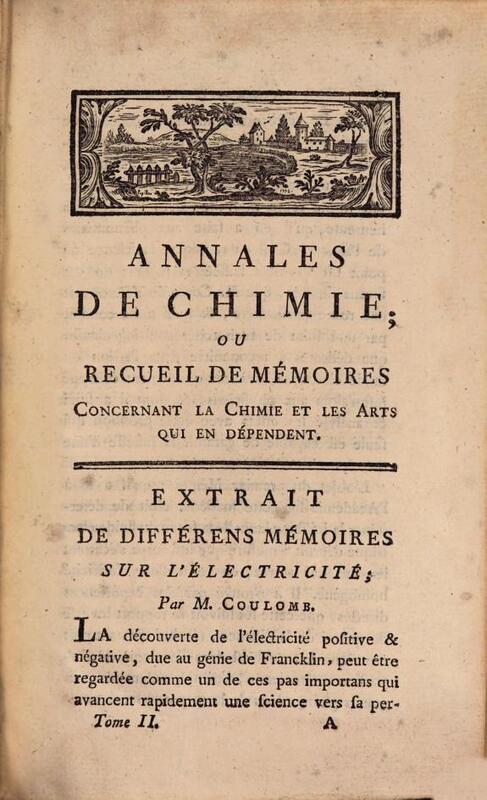 ANNALES
DE CHIMIE;
OU
RECUEIL DE MÉMOIRES
CONCERNANT LA CHIMIE ET LES ARTS QUI EN DÉPENDENT.

EXTRAIT
DE DIFFÉRENS MÉMOIRES
SUR L'ÉLECTRICITÉ;
Par M. COULOMB.

LA découverte de l'électricité positive & négative, due au génie de Francklin, peut être regardée comme un de ces pas importans qui avancent rapidement une ſcience vers ſa per-

Tome II. A